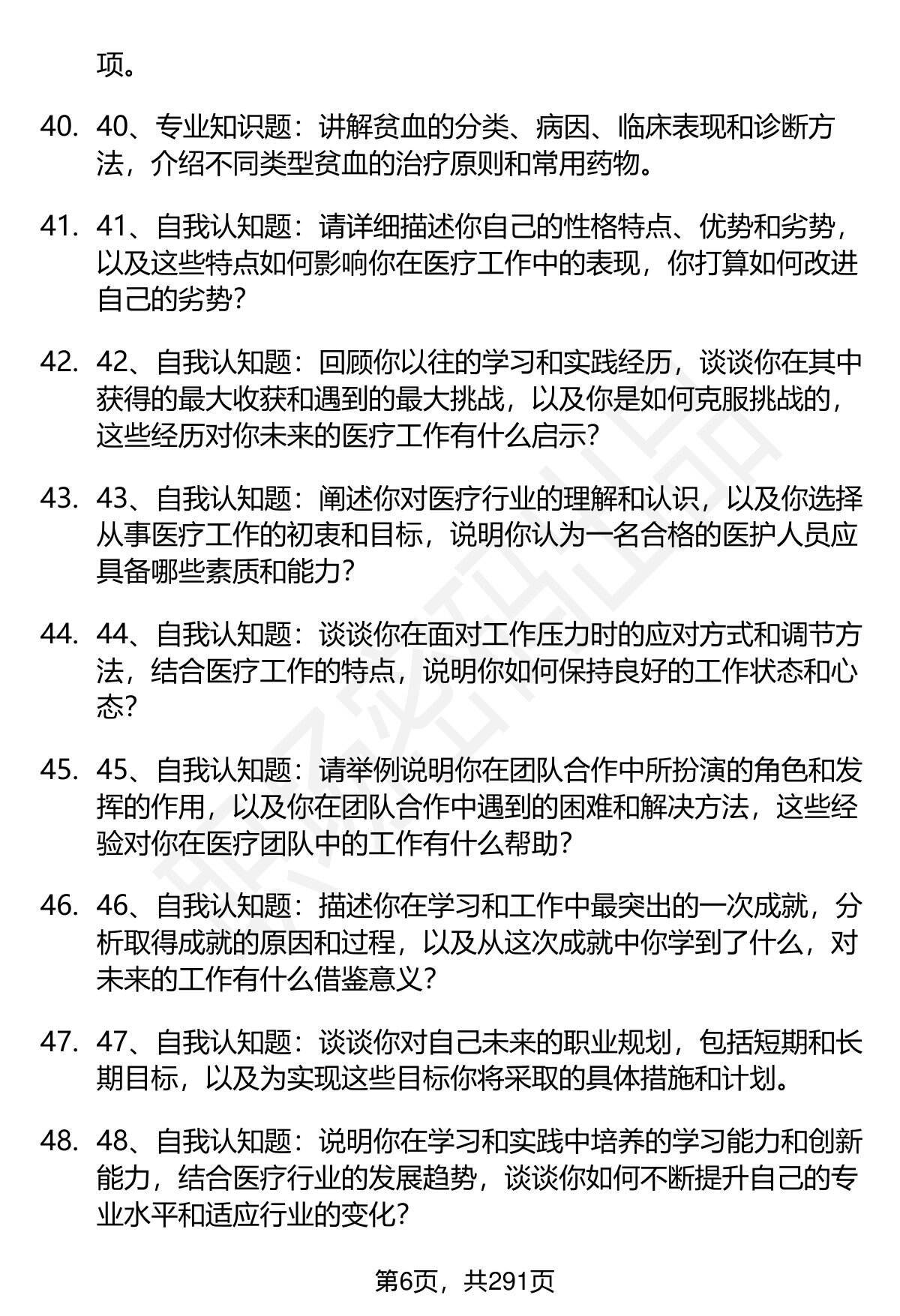 项。

40. 40、专业知识题：讲解贫血的分类、病因、临床表现和诊断方法，介绍不同类型贫血的治疗原则和常用药物。

41. 41、自我认知题：请详细描述你自己的性格特点、优势和劣势，以及这些特点如何影响你在医疗工作中的表现，你打算如何改进自己的劣势？

42. 42、自我认知题：回顾你以往的学习和实践经历，谈谈你在其中获得的最大收获和遇到的最大挑战，以及你是如何克服挑战的，这些经历对你未来的医疗工作有什么启示？

43. 43、自我认知题：阐述你对医疗行业的理解和认识，以及你选择从事医疗工作的初衷和目标，说明你认为一名合格的医护人员应具备哪些素质和能力？

44. 44、自我认知题：谈谈你在面对工作压力时的应对方式和调节方法，结合医疗工作的特点，说明你如何保持良好的工作状态和心态？

45. 45、自我认知题：请举例说明你在团队合作中所扮演的角色和发挥的作用，以及你在团队合作中遇到的困难和解决方法，这些经验对你在医疗团队中的工作有什么帮助？

46. 46、自我认知题：描述你在学习和工作中最突出的一次成就，分析取得成就的原因和过程，以及从这次成就中你学到了什么，对未来的工作有什么借鉴意义？

47. 47、自我认知题：谈谈你对自己未来的职业规划，包括短期和长期目标，以及为实现这些目标你将采取的具体措施和计划。

48. 48、自我认知题：说明你在学习和实践中培养的学习能力和创新能力，结合医疗行业的发展趋势，谈谈你如何不断提升自己的专业水平和适应行业的变化？

第6页，共291页